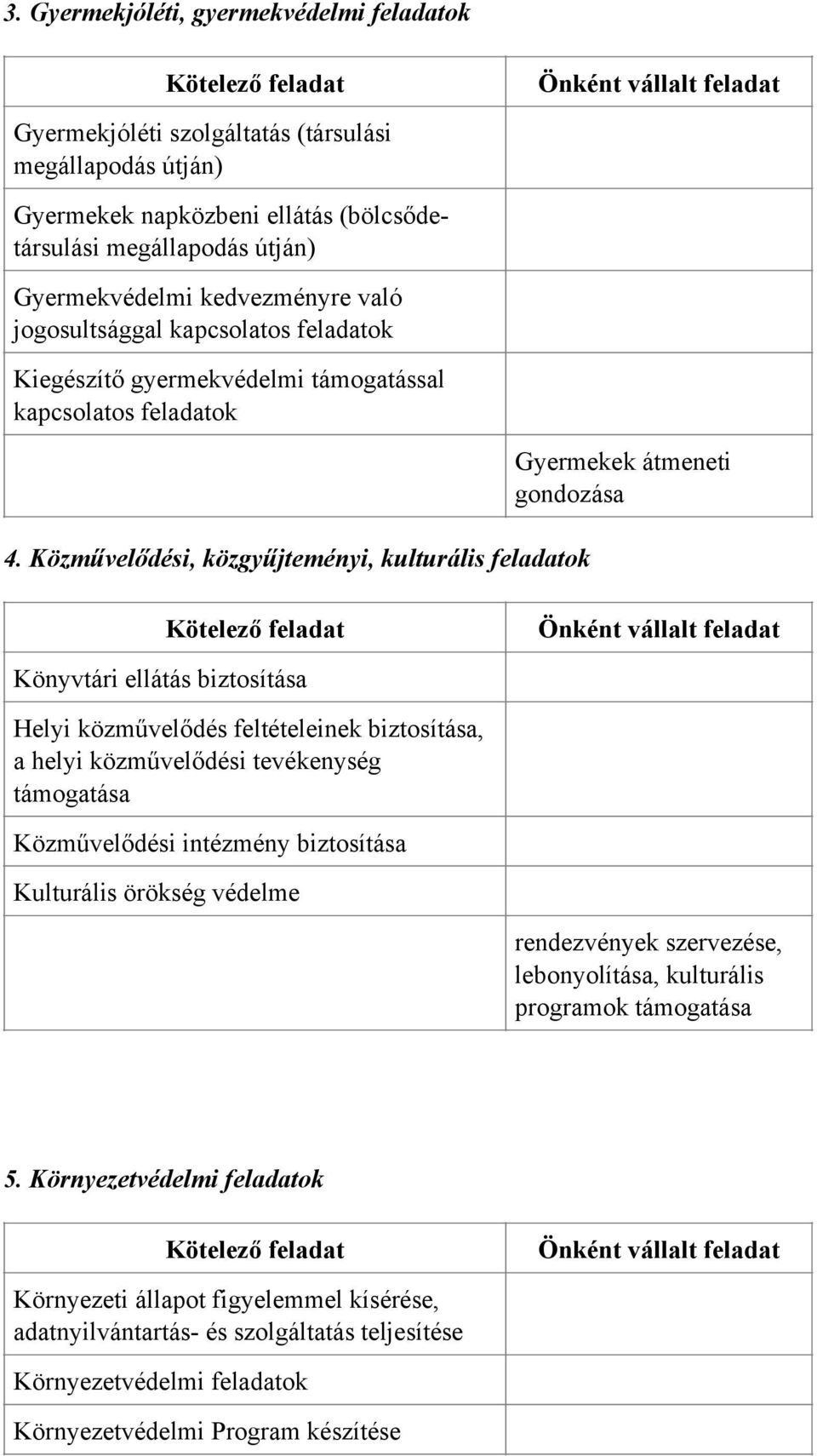 3. Gyermekjóléti, gyermekvédelmi feladatok

| Kötelező feladat | Önként vállalt feladat |
|---|---|
| Gyermekjóléti szolgáltatás (társulási megállapodás útján) | |
| Gyermekek napközbeni ellátás (bölcsőde-társulási megállapodás útján) | |
| Gyermekvédelmi kedvezményre való jogosultsággal kapcsolatos feladatok | |
| Kiegészítő gyermekvédelmi támogatással kapcsolatos feladatok | |
| | Gyermekek átmeneti gondozása |

4. Közművelődési, közgyűjteményi, kulturális feladatok

| Kötelező feladat | Önként vállalt feladat |
|---|---|
| Könyvtári ellátás biztosítása | |
| Helyi közművelődés feltételeinek biztosítása, a helyi közművelődési tevékenység támogatása | |
| Közművelődési intézmény biztosítása | |
| Kulturális örökség védelme | |
| | rendezvények szervezése, lebonyolítása, kulturális programok támogatása |

5. Környezetvédelmi feladatok

| Kötelező feladat | Önként vállalt feladat |
|---|---|
| Környezeti állapot figyelemmel kísérése, adatnyilvántartás- és szolgáltatás teljesítése | |
| Környezetvédelmi feladatok | |
| Környezetvédelmi Program készítése | |